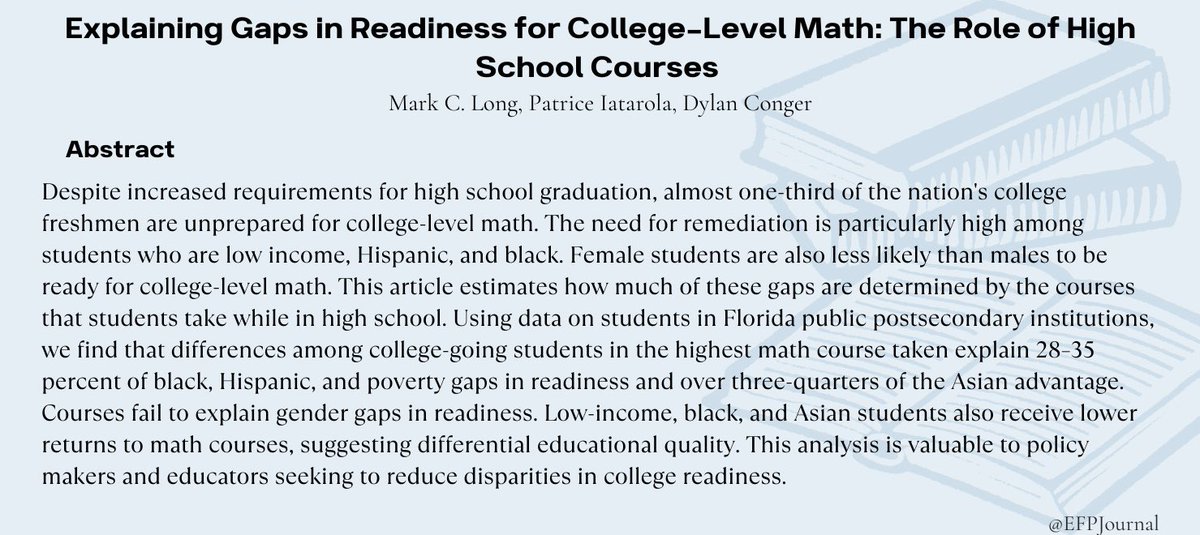 Explaining Gaps in Readiness for College-Level Math: The Role of High School Courses

Mark C. Long, Patrice Iatarola, Dylan Conger

Abstract

Despite increased requirements for high school graduation, almost one-third of the nation's college freshmen are unprepared for college-level math. The need for remediation is particularly high among students who are low income, Hispanic, and black. Female students are also less likely than males to be ready for college-level math. This article estimates how much of these gaps are determined by the courses that students take while in high school. Using data on students in Florida public postsecondary institutions, we find that differences among college-going students in the highest math course taken explain 28–35 percent of black, Hispanic, and poverty gaps in readiness and over three-quarters of the Asian advantage. Courses fail to explain gender gaps in readiness. Low-income, black, and Asian students also receive lower returns to math courses, suggesting differential educational quality. This analysis is valuable to policy makers and educators seeking to reduce disparities in college readiness.

@EFPJournal